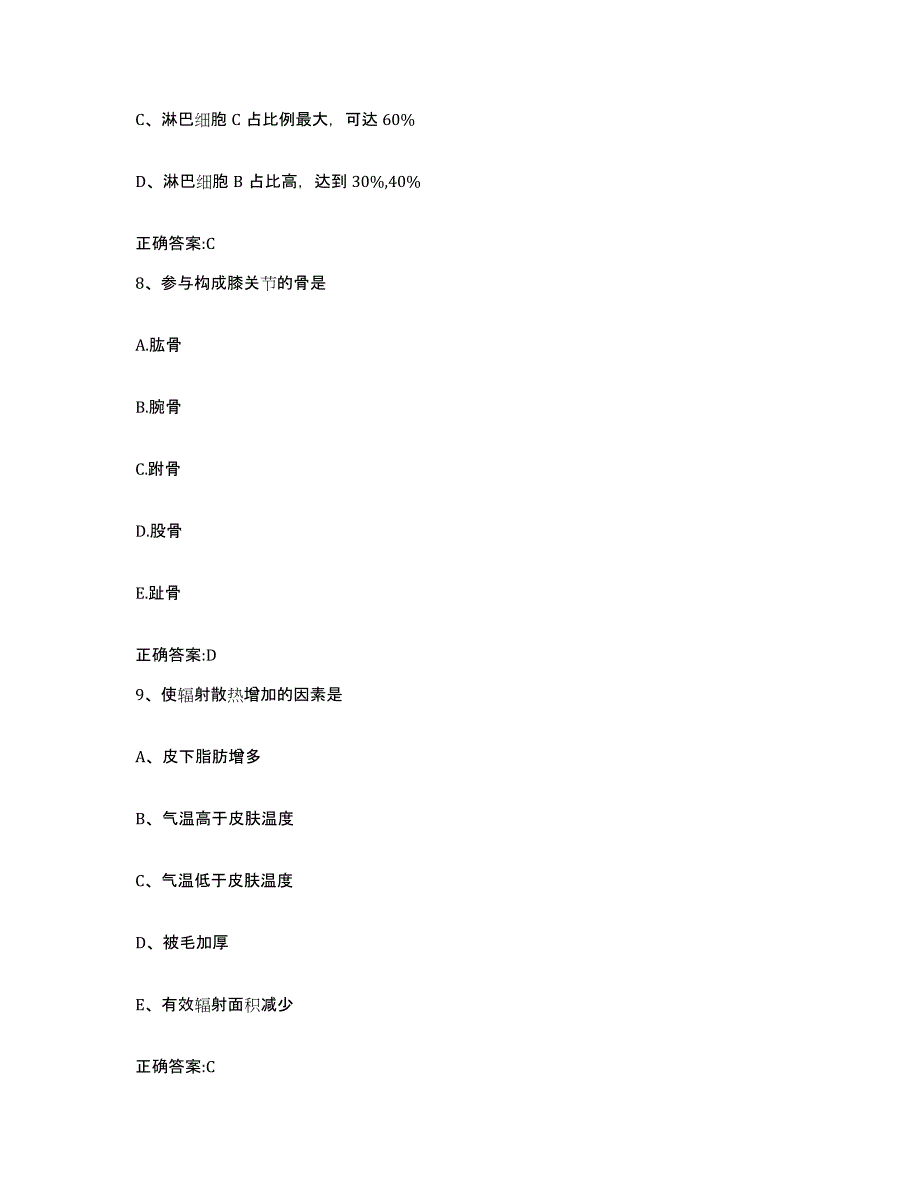 C、淋巴细胞 C 占比例最大，可达 60%

D、淋巴细胞 B 占比高，达到 30%,40%

正确答案:C

8、参与构成膝关节的骨是

A.肱骨

B.腕骨

C.跗骨

D.股骨

E.趾骨

正确答案:D

9、使辐射散热增加的因素是

A、皮下脂肪增多

B、气温高于皮肤温度

C、气温低于皮肤温度

D、被毛加厚

E、有效辐射面积减少

正确答案:C